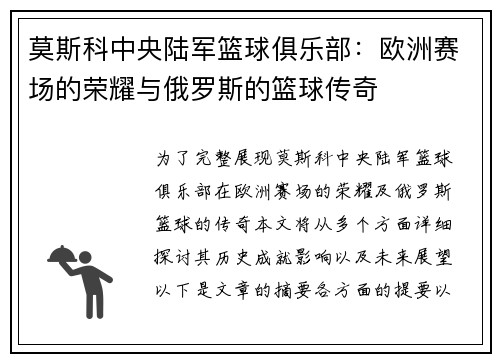 莫斯科中央陆军篮球俱乐部：欧洲赛场的荣耀与俄罗斯的篮球传奇

为了完整展现莫斯科中央陆军篮球俱乐部在欧洲赛场的荣耀及俄罗斯篮球的传奇本文将从多个方面详细探讨其历史成就影响以及未来展望以下是文章的摘要各方面的提要以